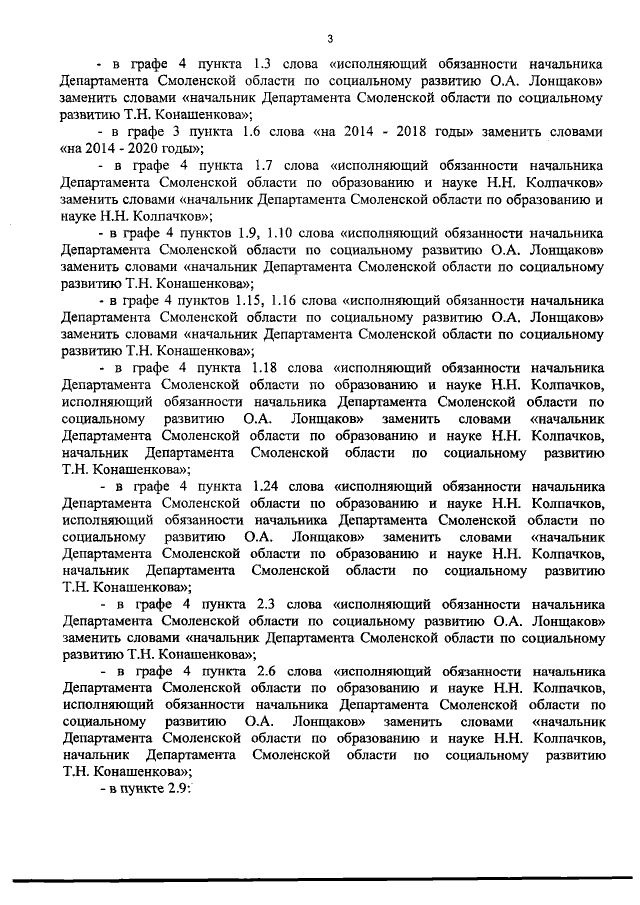 3

- в графе 4 пункта 1.3 слова «исполняющий обязанности начальника Департамента Смоленской области по социальному развитию О.А. Лонщаков» заменить словами «начальник Департамента Смоленской области по социальному развитию Т.Н. Конашенкова»;

- в графе 3 пункта 1.6 слова «на 2014 - 2018 годы» заменить словами «на 2014 - 2020 годы»;

- в графе 4 пункта 1.7 слова «исполняющий обязанности начальника Департамента Смоленской области по образованию и науке Н.Н. Колпачков» заменить словами «начальник Департамента Смоленской области по образованию и науке Н.Н. Колпачков»;

- в графе 4 пунктов 1.9, 1.10 слова «исполняющий обязанности начальника Департамента Смоленской области по социальному развитию О.А. Лонщаков» заменить словами «начальник Департамента Смоленской области по социальному развитию Т.Н. Конашенкова»;

- в графе 4 пунктов 1.15, 1.16 слова «исполняющий обязанности начальника Департамента Смоленской области по социальному развитию О.А. Лонщаков» заменить словами «начальник Департамента Смоленской области по социальному развитию Т.Н. Конашенкова»;

- в графе 4 пункта 1.18 слова «исполняющий обязанности начальника Департамента Смоленской области по образованию и науке Н.Н. Колпачков, исполняющий обязанности начальника Департамента Смоленской области по социальному развитию О.А. Лонщаков» заменить словами «начальник Департамента Смоленской области по образованию и науке Н.Н. Колпачков, начальник Департамента Смоленской области по социальному развитию Т.Н. Конашенкова»;

- в графе 4 пункта 1.24 слова «исполняющий обязанности начальника Департамента Смоленской области по образованию и науке Н.Н. Колпачков, исполняющий обязанности начальника Департамента Смоленской области по социальному развитию О.А. Лонщаков» заменить словами «начальник Департамента Смоленской области по образованию и науке Н.Н. Колпачков, начальник Департамента Смоленской области по социальному развитию Т.Н. Конашенкова»;

- в графе 4 пункта 2.3 слова «исполняющий обязанности начальника Департамента Смоленской области по социальному развитию О.А. Лонщаков» заменить словами «начальник Департамента Смоленской области по социальному развитию Т.Н. Конашенкова»;

- в графе 4 пункта 2.6 слова «исполняющий обязанности начальника Департамента Смоленской области по образованию и науке Н.Н. Колпачков, исполняющий обязанности начальника Департамента Смоленской области по социальному развитию О.А. Лонщаков» заменить словами «начальник Департамента Смоленской области по образованию и науке Н.Н. Колпачков, начальник Департамента Смоленской области по социальному развитию Т.Н. Конашенкова»;

- в пункте 2.9: